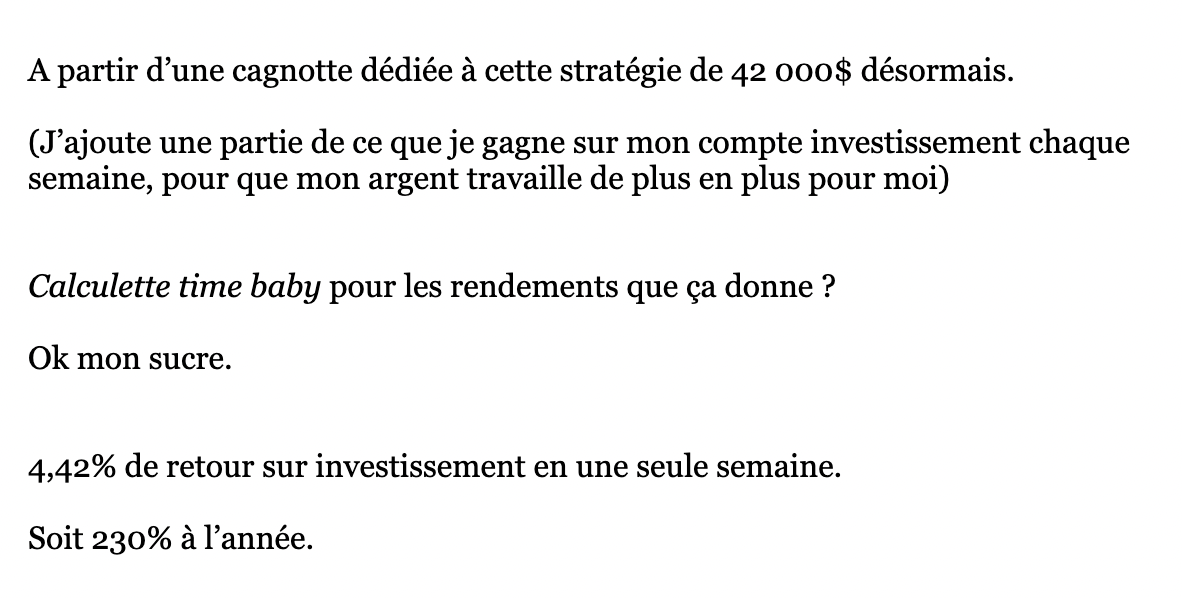 A partir d’une cagnotte dédiée à cette stratégie de 42 000$ désormais.

(J’ajoute une partie de ce que je gagne sur mon compte investissement chaque semaine, pour que mon argent travaille de plus en plus pour moi)

Calculette time baby pour les rendements que ça donne ?

Ok mon sucre.

4,42% de retour sur investissement en une seule semaine.

Soit 230% à l’année.